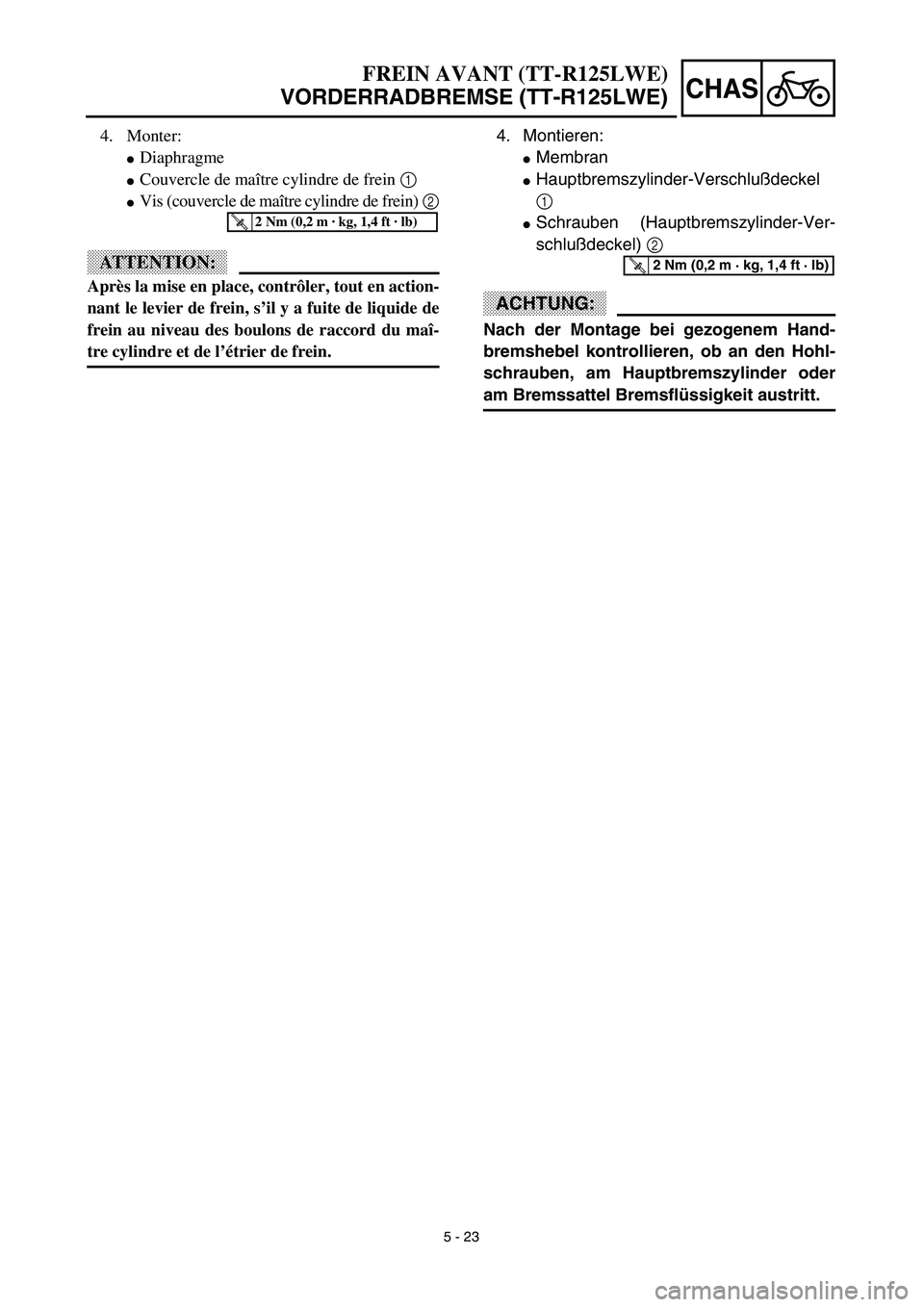 FREIN AVANT (TT-R125LWE)
VORDERRADBREMSE (TT-R125LWE)

CHAS

4. Monter:
● Diaphragme
● Couvercle de maître cylindre de frein 1
● Vis (couvercle de maître cylindre de frein) 2

2 Nm (0,2 m · kg, 1,4 ft · lb)

ATTENTION:

Après la mise en place, contrôler, tout en actionnant le levier de frein, s'il y a fuite de liquide de frein au niveau des boulons de raccord du maître cylindre et de l'étrier de frein.

4. Montieren:
● Membran
● Hauptbremszylinder-Verschlußdeckel 1
● Schrauben (Hauptbremszylinder-Verschlußdeckel) 2

2 Nm (0,2 m · kg, 1,4 ft · lb)

ACHTUNG:

Nach der Montage bei gezogenem Handbremshebel kontrollieren, ob an den Hohlschrauben, am Hauptbremszylinder oder am Bremssattel Bremsflüssigkeit austritt.

5 - 23

carmanualsonline.info